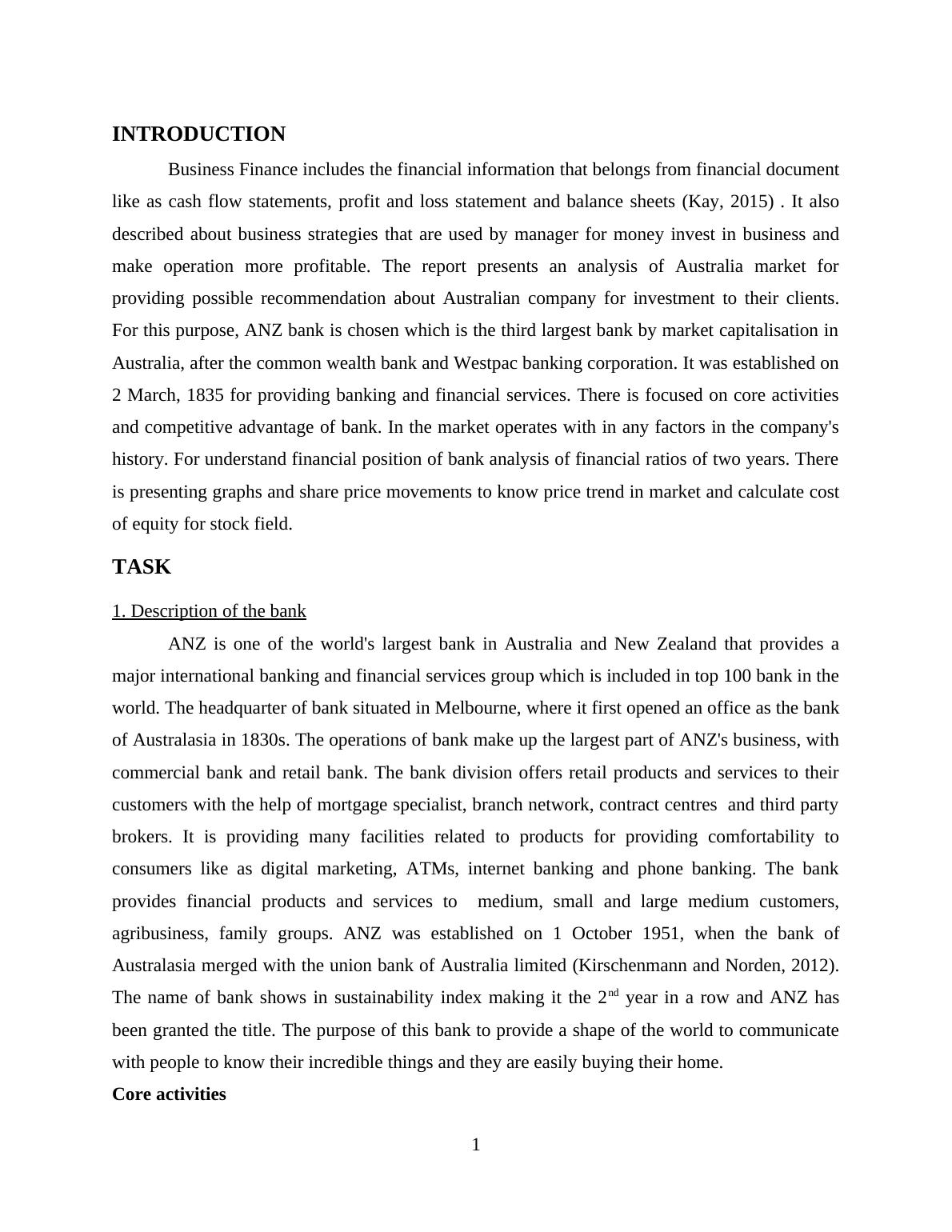 INTRODUCTION

Business Finance includes the financial information that belongs from financial document like as cash flow statements, profit and loss statement and balance sheets (Kay, 2015) . It also described about business strategies that are used by manager for money invest in business and make operation more profitable. The report presents an analysis of Australia market for providing possible recommendation about Australian company for investment to their clients. For this purpose, ANZ bank is chosen which is the third largest bank by market capitalisation in Australia, after the common wealth bank and Westpac banking corporation. It was established on 2 March, 1835 for providing banking and financial services. There is focused on core activities and competitive advantage of bank. In the market operates with in any factors in the company's history. For understand financial position of bank analysis of financial ratios of two years. There is presenting graphs and share price movements to know price trend in market and calculate cost of equity for stock field.

TASK

1. Description of the bank

ANZ is one of the world's largest bank in Australia and New Zealand that provides a major international banking and financial services group which is included in top 100 bank in the world. The headquarter of bank situated in Melbourne, where it first opened an office as the bank of Australasia in 1830s. The operations of bank make up the largest part of ANZ's business, with commercial bank and retail bank. The bank division offers retail products and services to their customers with the help of mortgage specialist, branch network, contract centres and third party brokers. It is providing many facilities related to products for providing comfortability to consumers like as digital marketing, ATMs, internet banking and phone banking. The bank provides financial products and services to medium, small and large medium customers, agribusiness, family groups. ANZ was established on 1 October 1951, when the bank of Australasia merged with the union bank of Australia limited (Kirschenmann and Norden, 2012). The name of bank shows in sustainability index making it the 2$^{nd}$ year in a row and ANZ has been granted the title. The purpose of this bank to provide a shape of the world to communicate with people to know their incredible things and they are easily buying their home.

Core activities

1